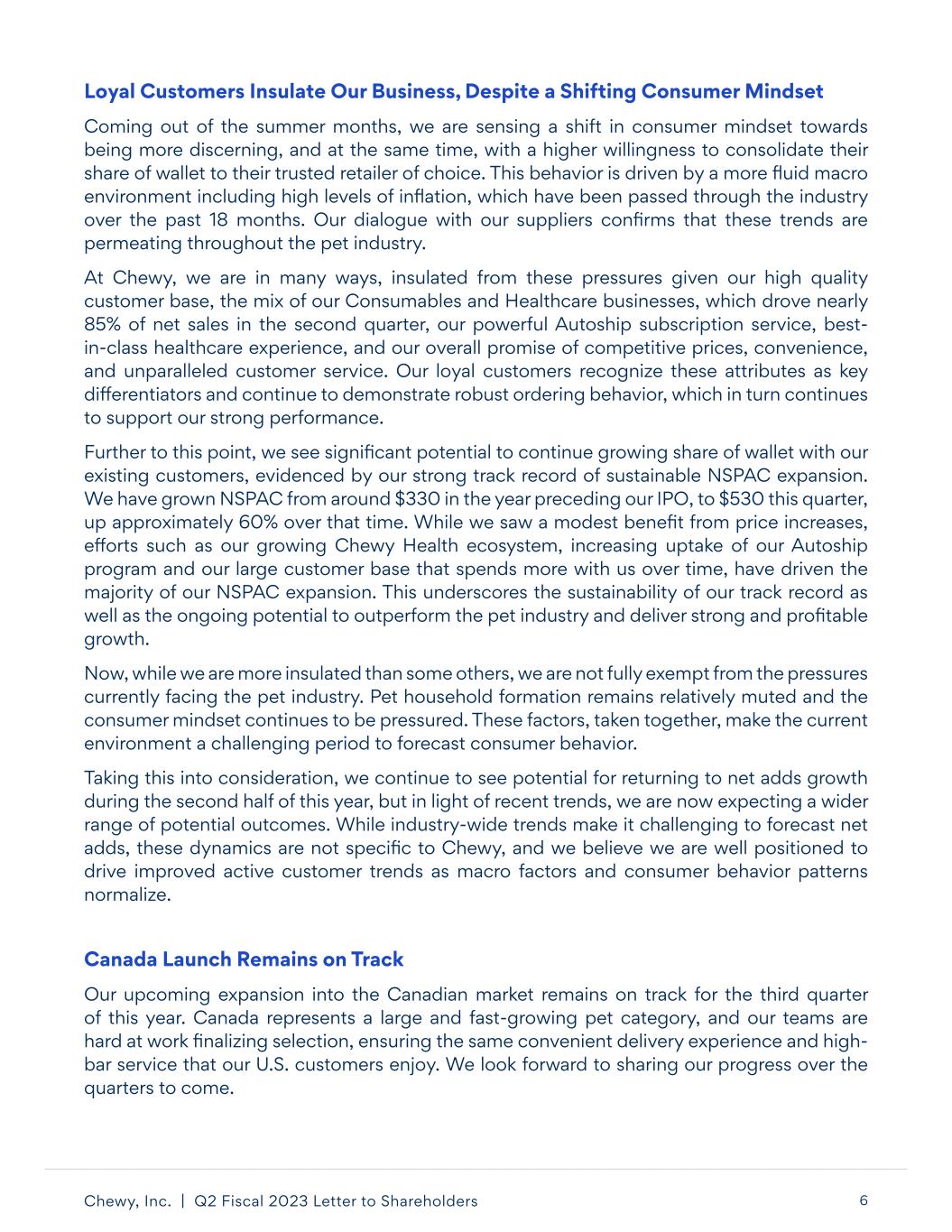 Loyal Customers Insulate Our Business, Despite a Shifting Consumer Mindset

Coming out of the summer months, we are sensing a shift in consumer mindset towards being more discerning, and at the same time, with a higher willingness to consolidate their share of wallet to their trusted retailer of choice. This behavior is driven by a more fluid macro environment including high levels of inflation, which have been passed through the industry over the past 18 months. Our dialogue with our suppliers confirms that these trends are permeating throughout the pet industry.

At Chewy, we are in many ways, insulated from these pressures given our high quality customer base, the mix of our Consumables and Healthcare businesses, which drove nearly 85% of net sales in the second quarter, our powerful Autoship subscription service, best-in-class healthcare experience, and our overall promise of competitive prices, convenience, and unparalleled customer service. Our loyal customers recognize these attributes as key differentiators and continue to demonstrate robust ordering behavior, which in turn continues to support our strong performance.

Further to this point, we see significant potential to continue growing share of wallet with our existing customers, evidenced by our strong track record of sustainable NSPAC expansion. We have grown NSPAC from around $330 in the year preceding our IPO, to $530 this quarter, up approximately 60% over that time. While we saw a modest benefit from price increases, efforts such as our growing Chewy Health ecosystem, increasing uptake of our Autoship program and our large customer base that spends more with us over time, have driven the majority of our NSPAC expansion. This underscores the sustainability of our track record as well as the ongoing potential to outperform the pet industry and deliver strong and profitable growth.

Now, while we are more insulated than some others, we are not fully exempt from the pressures currently facing the pet industry. Pet household formation remains relatively muted and the consumer mindset continues to be pressured. These factors, taken together, make the current environment a challenging period to forecast consumer behavior.

Taking this into consideration, we continue to see potential for returning to net adds growth during the second half of this year, but in light of recent trends, we are now expecting a wider range of potential outcomes. While industry-wide trends make it challenging to forecast net adds, these dynamics are not specific to Chewy, and we believe we are well positioned to drive improved active customer trends as macro factors and consumer behavior patterns normalize.

Canada Launch Remains on Track

Our upcoming expansion into the Canadian market remains on track for the third quarter of this year. Canada represents a large and fast-growing pet category, and our teams are hard at work finalizing selection, ensuring the same convenient delivery experience and high-bar service that our U.S. customers enjoy. We look forward to sharing our progress over the quarters to come.

Chewy, Inc. | Q2 Fiscal 2023 Letter to Shareholders 6